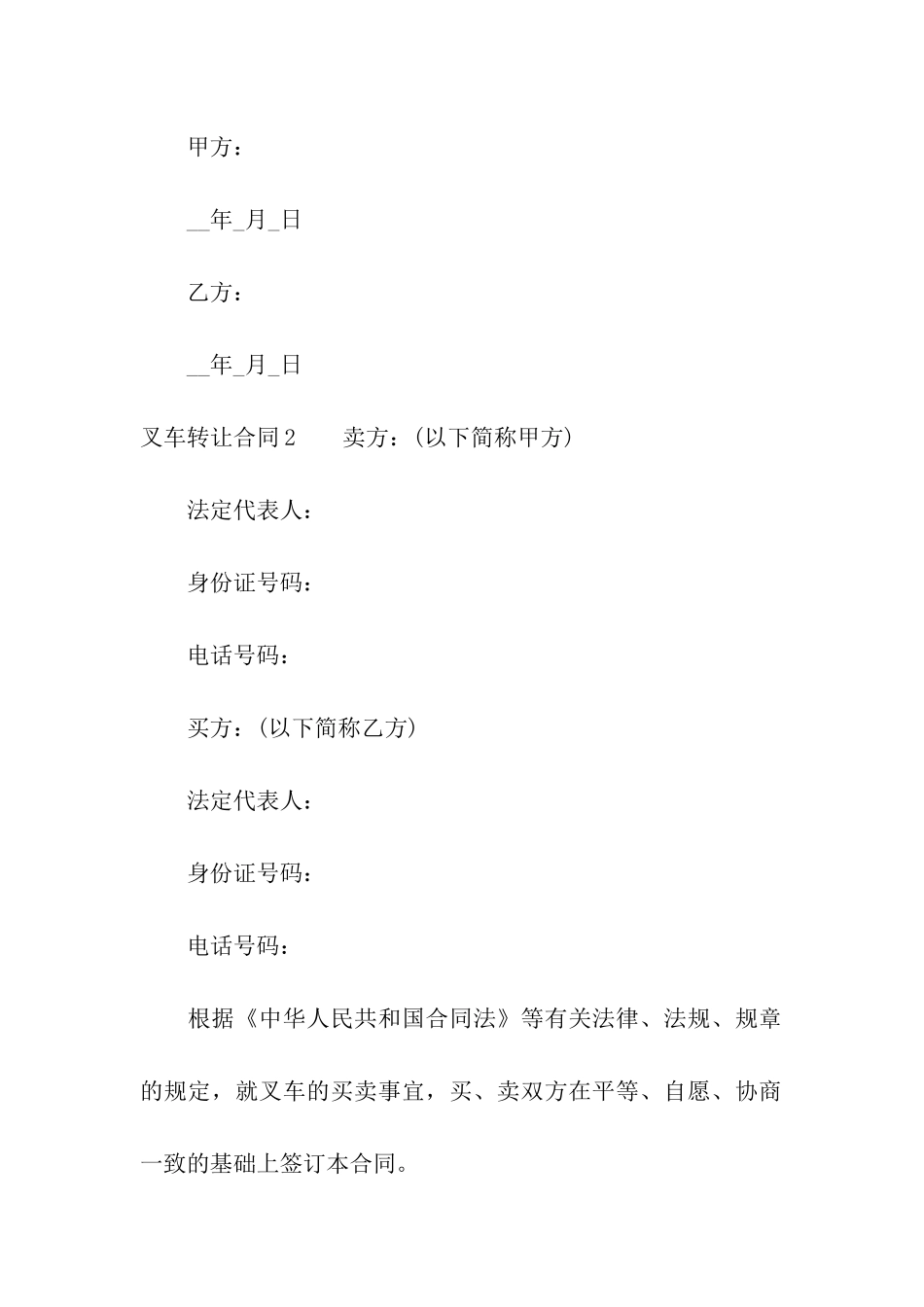 甲方：

__年_月_日

乙方：

__年_月_日

叉车转让合同2　　卖方：(以下简称甲方)

法定代表人：

身份证号码：

电话号码：

买方：(以下简称乙方)

法定代表人：

身份证号码：

电话号码：

根据《中华人民共和国合同法》等有关法律、法规、规章的规定，就叉车的买卖事宜，买、卖双方在平等、自愿、协商一致的基础上签订本合同。